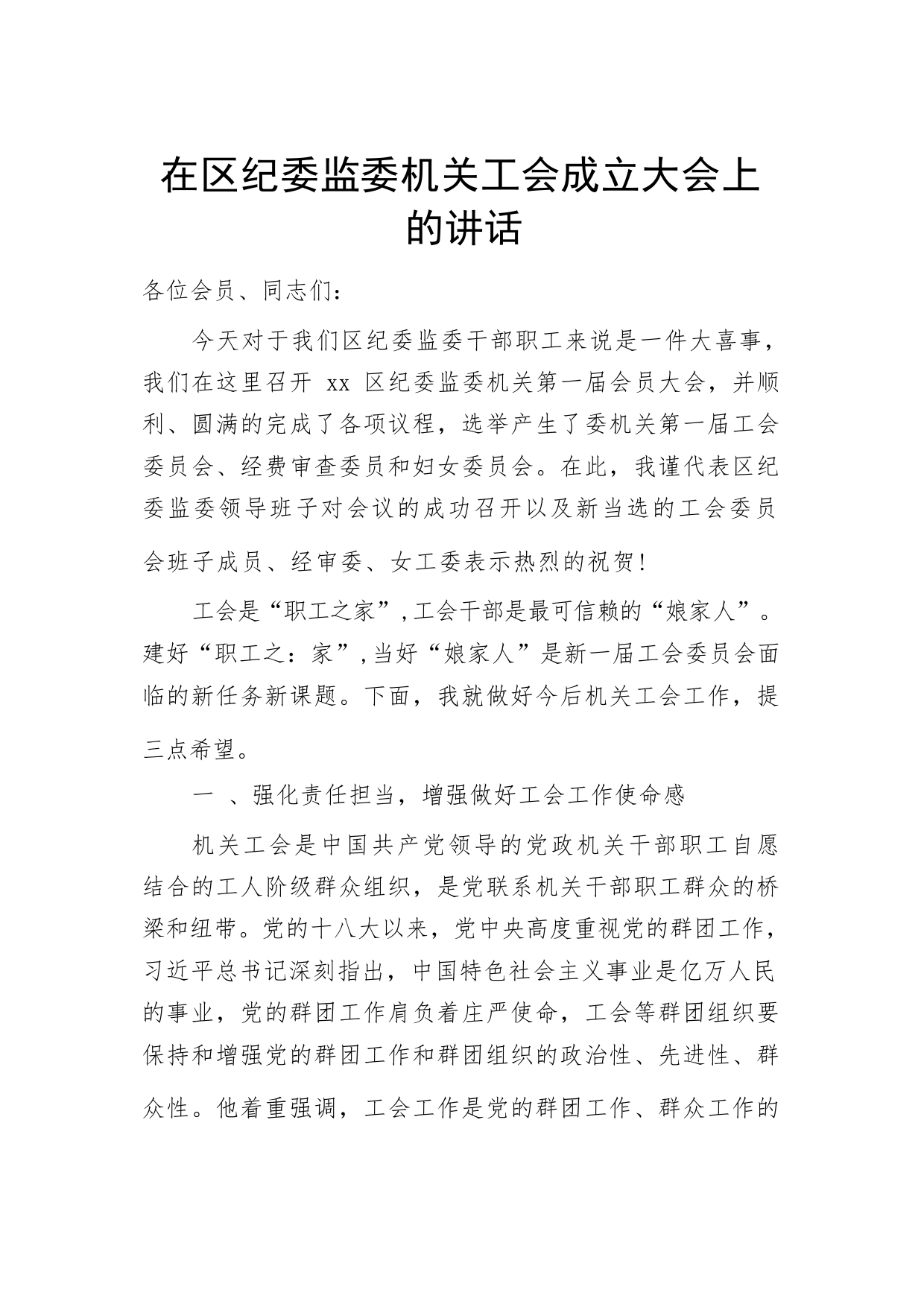 在区纪委监委机关工会成立大会上的讲话

各位会员、同志们：

今天对于我们区纪委监委干部职工来说是一件大喜事，我们在这里召开 xx 区纪委监委机关第一届会员大会，并顺利、圆满的完成了各项议程，选举产生了委机关第一届工会委员会、经费审查委员和妇女委员会。在此，我谨代表区纪委监委领导班子对会议的成功召开以及新当选的工会委员会班子成员、经审委、女工委表示热烈的祝贺！

工会是“职工之家”，工会干部是最可信赖的“娘家人”。建好“职工之：家”，当好“娘家人”是新一届工会委员会面临的新任务新课题。下面，我就做好今后机关工会工作，提三点希望。

一 、强化责任担当，增强做好工会工作使命感

机关工会是中国共产党领导的党政机关干部职工自愿结合的工人阶级群众组织，是党联系机关干部职工群众的桥梁和纽带。党的十八大以来，党中央高度重视党的群团工作，习近平总书记深刻指出，中国特色社会主义事业是亿万人民的事业，党的群团工作肩负着庄严使命，工会等群团组织要保持和增强党的群团工作和群团组织的政治性、先进性、群众性。他着重强调，工会工作是党的群团工作、群众工作的